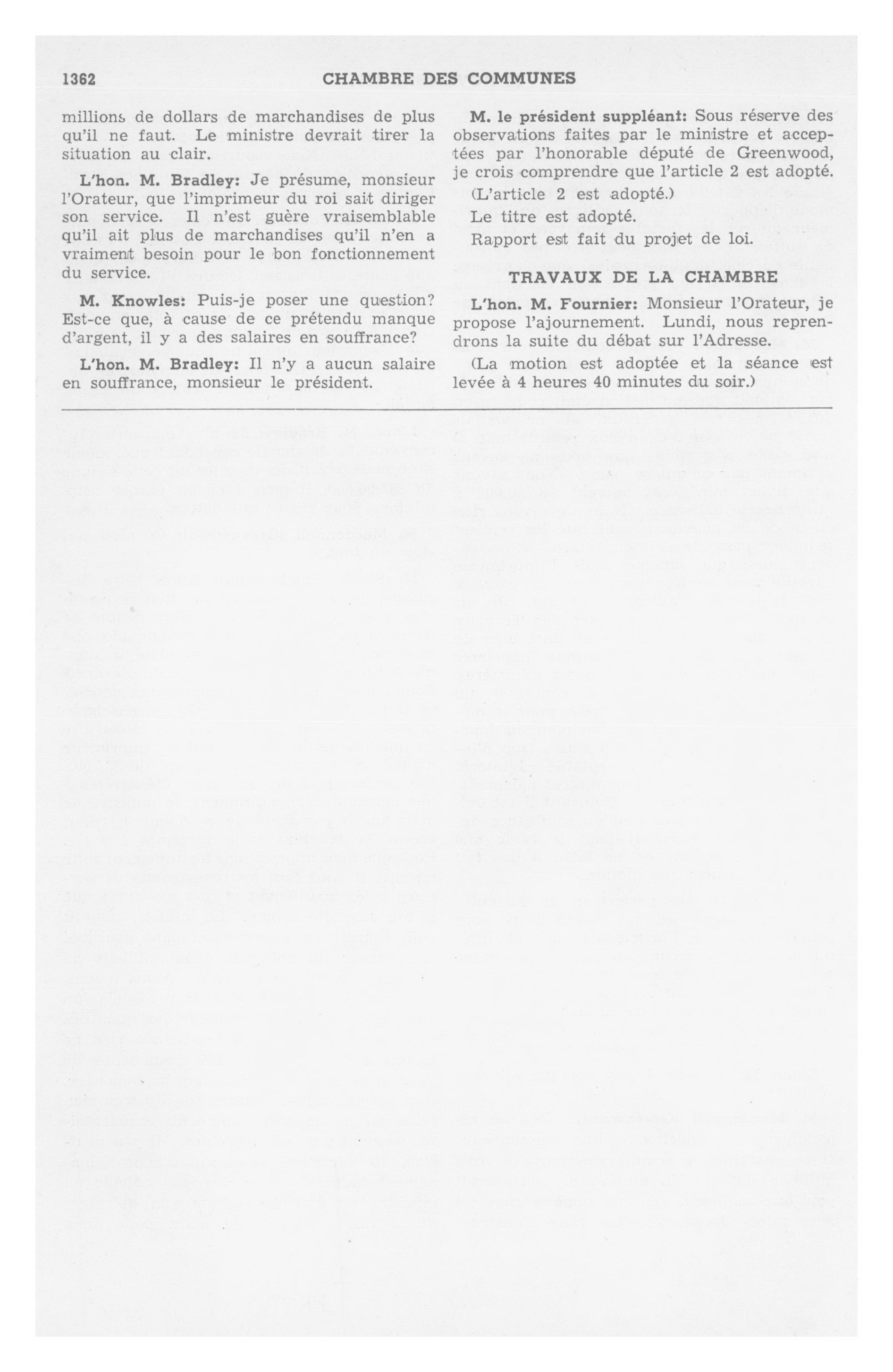 1362 CHAMBRE DES COMMUNES

millions de dollars de marchandises de plus qu'il ne faut. Le ministre devrait tirer la situation au clair.

L'hon. M. Bradley: Je présume, monsieur l'Orateur, que l'imprimeur du roi sait diriger son service. Il n'est guère vraisemblable qu'il ait plus de marchandises qu'il n'en a vraiment besoin pour le bon fonctionnement du service.

M. Knowles: Puis-je poser une question? Est-ce que, à cause de ce prétendu manque d'argent, il y a des salaires en souffrance?

L'hon. M. Bradley: Il n'y a aucun salaire en souffrance, monsieur le président.

M. le président suppléant: Sous réserve des observations faites par le ministre et acceptées par l'honorable député de Greenwood, je crois comprendre que l'article 2 est adopté.

(L'article 2 est adopté.)

Le titre est adopté.

Rapport est fait du projet de loi.

TRAVAUX DE LA CHAMBRE

L'hon. M. Fournier: Monsieur l'Orateur, je propose l'ajournement. Lundi, nous reprendrons la suite du débat sur l'Adresse.

(La motion est adoptée et la séance est levée à 4 heures 40 minutes du soir.)